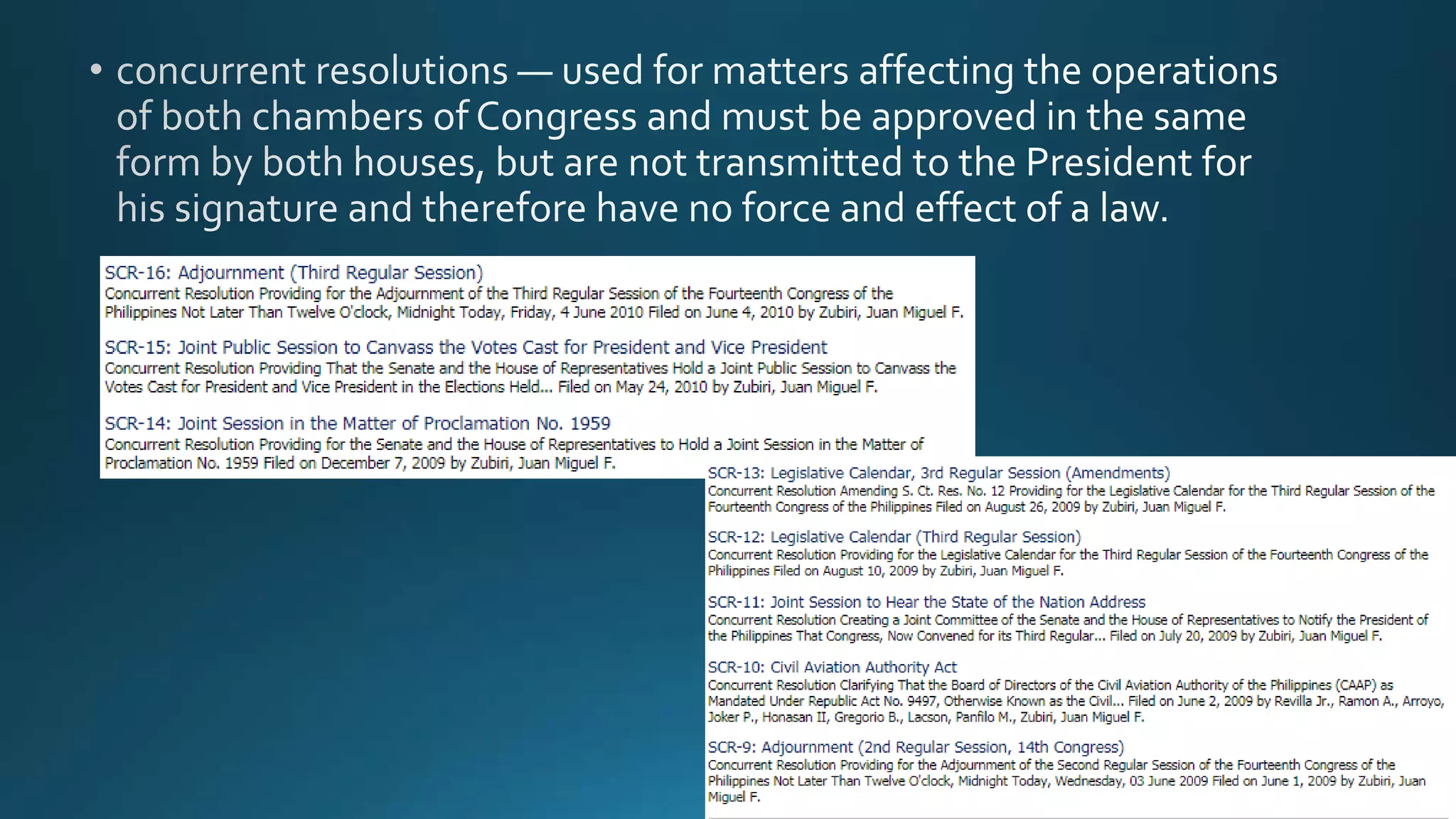 • concurrent resolutions — used for matters affecting the operations of both chambers of Congress and must be approved in the same form by both houses, but are not transmitted to the President for his signature and therefore have no force and effect of a law.

SCR-16: Adjournment (Third Regular Session)
Concurrent Resolution Providing for the Adjournment of the Third Regular Session of the Fourteenth Congress of the Philippines Not Later Than Twelve O'clock, Midnight Today, Friday, 4 June 2010 Filed on June 4, 2010 by Zubiri, Juan Miguel F.

SCR-15: Joint Public Session to Canvass the Votes Cast for President and Vice President
Concurrent Resolution Providing That the Senate and the House of Representatives Hold a Joint Public Session to Canvass the Votes Cast for President and Vice President in the Elections Held... Filed on May 24, 2010 by Zubiri, Juan Miguel F.

SCR-14: Joint Session in the Matter of Proclamation No. 1959
Concurrent Resolution Providing for the Senate and the House of Representatives to Hold a Joint Session in the Matter of Proclamation No. 1959 Filed on December 7, 2009 by Zubiri, Juan Miguel F.

SCR-13: Legislative Calendar, 3rd Regular Session (Amendments)
Concurrent Resolution Amending S. Ct. Res. No. 12 Providing for the Legislative Calendar for the Third Regular Session of the Fourteenth Congress of the Philippines Filed on August 26, 2009 by Zubiri, Juan Miguel F.

SCR-12: Legislative Calendar (Third Regular Session)
Concurrent Resolution Providing for the Legislative Calendar for the Third Regular Session of the Fourteenth Congress of the Philippines Filed on August 10, 2009 by Zubiri, Juan Miguel F.

SCR-11: Joint Session to Hear the State of the Nation Address
Concurrent Resolution Creating a Joint Committee of the Senate and the House of Representatives to Notify the President of the Philippines That Congress, Now Convened for its Third Regular... Filed on July 20, 2009 by Zubiri, Juan Miguel F.

SCR-10: Civil Aviation Authority Act
Concurrent Resolution Clarifying That the Board of Directors of the Civil Aviation Authority of the Philippines (CAAP) as Mandated Under Republic Act No. 9497, Otherwise Known as the Civil... Filed on June 2, 2009 by Revilla Jr., Ramon A., Arroyo, Joker P., Honasan II, Gregorio B., Lacson, Panfilo M., Zubiri, Juan Miguel F.

SCR-9: Adjournment (2nd Regular Session, 14th Congress)
Concurrent Resolution Providing for the Adjournment of the Second Regular Session of the Fourteenth Congress of the Philippines Not Later Than Twelve O'clock, Midnight Today, Wednesday, 03 June 2009 Filed on June 1, 2009 by Zubiri, Juan Miguel F.